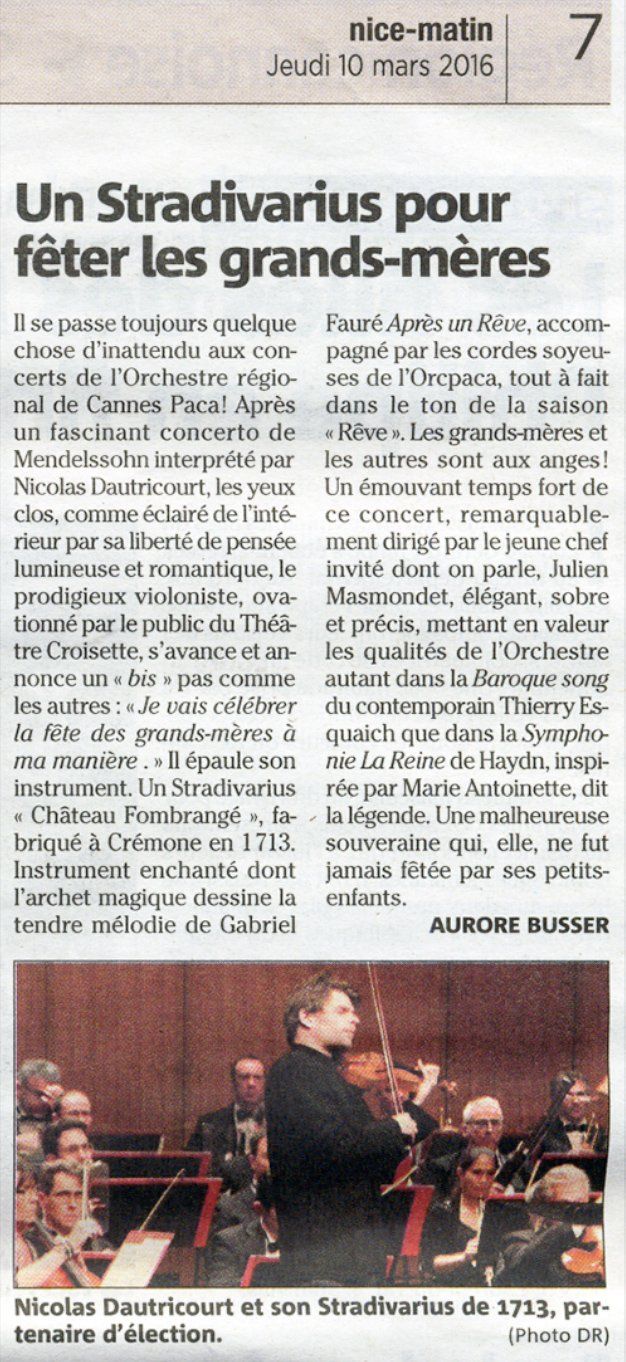 nice-matin
Jeudi 10 mars 2016

7

Un Stradivarius pour fêter les grands-mères

Il se passe toujours quelque chose d'inattendu aux concerts de l'Orchestre régional de Cannes Paca! Après un fascinant concerto de Mendelssohn interprété par Nicolas Dautricourt, les yeux clos, comme éclairé de l'intérieur par sa liberté de pensée lumineuse et romantique, le prodigieux violoniste, ovationné par le public du Théâtre Croisette, s'avance et annonce un « bis » pas comme les autres : « Je vais célébrer la fête des grands-mères à ma manière . » Il épaule son instrument. Un Stradivarius « Château Fombrangé », fabriqué à Crémone en 1713. Instrument enchanté dont l'archet magique dessine la tendre mélodie de Gabriel Fauré Après un Rêve, accompagné par les cordes soyeuses de l'Orcpaca, tout à fait dans le ton de la saison « Rêve ». Les grands-mères et les autres sont aux anges! Un émouvant temps fort de ce concert, remarquablement dirigé par le jeune chef invité dont on parle, Julien Masmondet, élégant, sobre et précis, mettant en valeur les qualités de l'Orchestre autant dans la Baroque song du contemporain Thierry Esquaich que dans la Symphonie La Reine de Haydn, inspirée par Marie Antoinette, dit la légende. Une malheureuse souveraine qui, elle, ne fut jamais fêtée par ses petits-enfants.

AURORE BUSSER

Nicolas Dautricourt et son Stradivarius de 1713, partenaire d'élection.
(Photo DR)